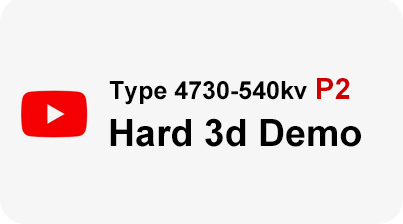 Type 4730-540kv P2
Hard 3d Demo